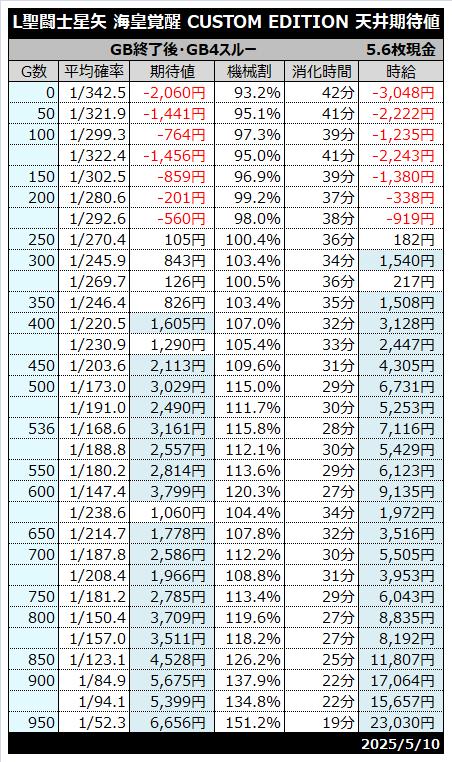 L聖闘士星矢 海皇覚醒 CUSTOM EDITION 天井期待値

GB終了後・GB4スルー 5.6枚現金

| G数 | 平均確率 | 期待値 | 機械割 | 消化時間 | 時給 |
|---|---|---|---|---|---|
| 0 | 1/342.5 | -2,060円 | 93.2% | 42分 | -3,048円 |
| 50 | 1/321.9 | -1,441円 | 95.1% | 41分 | -2,222円 |
| 100 | 1/299.3 | -764円 | 97.3% | 39分 | -1,235円 |
| | 1/322.4 | -1,456円 | 95.0% | 41分 | -2,243円 |
| 150 | 1/302.5 | -859円 | 96.9% | 39分 | -1,380円 |
| 200 | 1/280.6 | -201円 | 99.2% | 37分 | -338円 |
| | 1/292.6 | -560円 | 98.0% | 38分 | -919円 |
| 250 | 1/270.4 | 105円 | 100.4% | 36分 | 182円 |
| 300 | 1/245.9 | 843円 | 103.4% | 34分 | 1,540円 |
| | 1/269.7 | 126円 | 100.5% | 36分 | 217円 |
| 350 | 1/246.4 | 826円 | 103.4% | 35分 | 1,508円 |
| 400 | 1/220.5 | 1,605円 | 107.0% | 32分 | 3,128円 |
| | 1/230.9 | 1,290円 | 105.4% | 33分 | 2,447円 |
| 450 | 1/203.6 | 2,113円 | 109.6% | 31分 | 4,305円 |
| 500 | 1/173.0 | 3,029円 | 115.0% | 29分 | 6,731円 |
| | 1/191.0 | 2,490円 | 111.7% | 30分 | 5,253円 |
| 536 | 1/168.6 | 3,161円 | 115.8% | 28分 | 7,116円 |
| | 1/188.8 | 2,557円 | 112.1% | 30分 | 5,429円 |
| 550 | 1/180.2 | 2,814円 | 113.6% | 29分 | 6,123円 |
| 600 | 1/147.4 | 3,799円 | 120.3% | 27分 | 9,135円 |
| | 1/238.6 | 1,060円 | 104.4% | 34分 | 1,972円 |
| 650 | 1/214.7 | 1,778円 | 107.8% | 32分 | 3,516円 |
| 700 | 1/187.8 | 2,586円 | 112.2% | 30分 | 5,505円 |
| | 1/208.4 | 1,966円 | 108.8% | 31分 | 3,953円 |
| 750 | 1/181.2 | 2,785円 | 113.4% | 29分 | 6,043円 |
| 800 | 1/150.4 | 3,709円 | 119.6% | 27分 | 8,835円 |
| | 1/157.0 | 3,511円 | 118.2% | 27分 | 8,192円 |
| 850 | 1/123.1 | 4,528円 | 126.2% | 25分 | 11,807円 |
| 900 | 1/84.9 | 5,675円 | 137.9% | 22分 | 17,064円 |
| | 1/94.1 | 5,399円 | 134.8% | 22分 | 15,657円 |
| 950 | 1/52.3 | 6,656円 | 151.2% | 19分 | 23,030円 |

2025/5/10